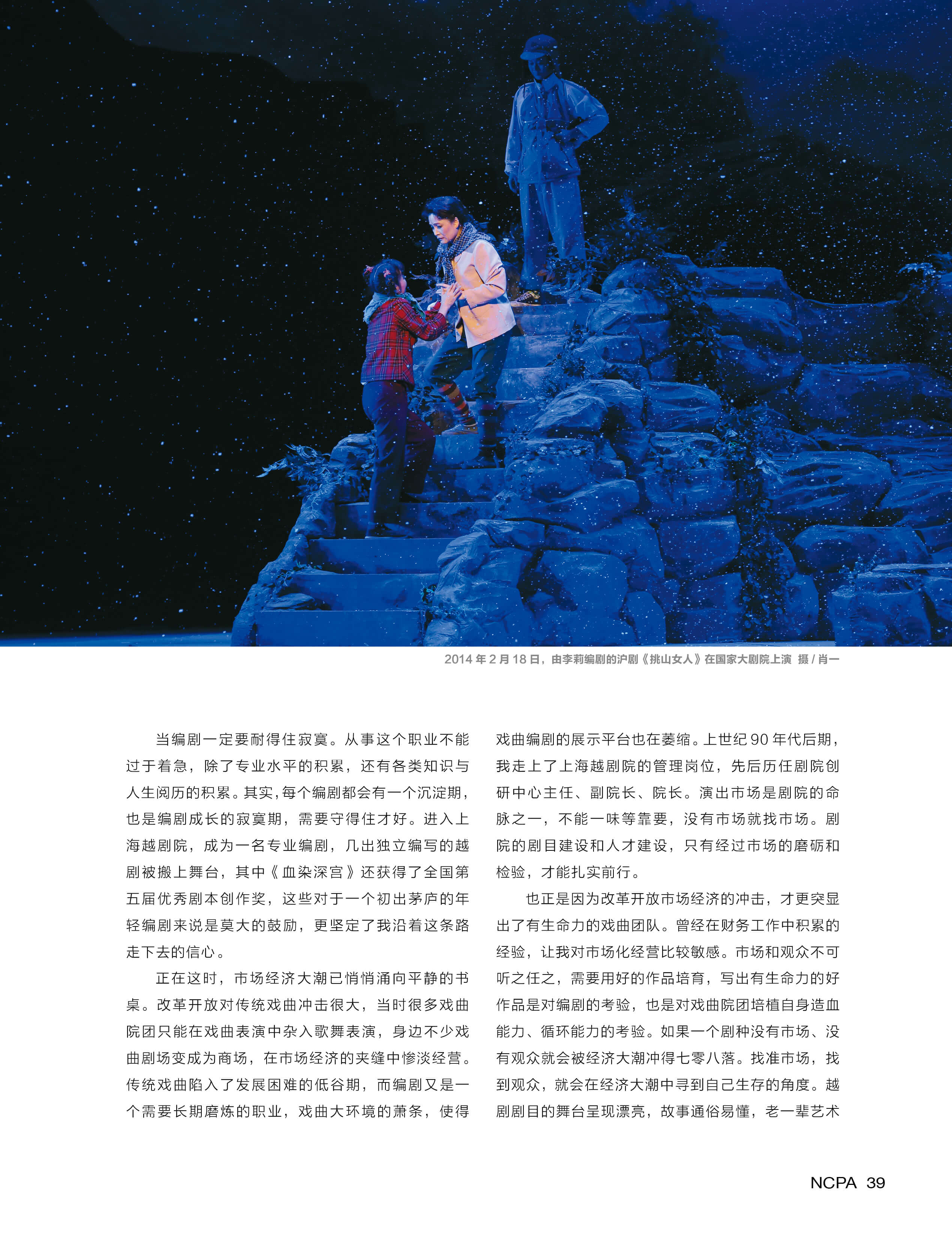 2014年2月18日，由李莉编剧的沪剧《挑山女人》在国家大剧院上演 摄/肖一

当编剧一定要耐得住寂寞。从事这个职业不能过于着急，除了专业水平的积累，还有各类知识与人生阅历的积累。其实，每个编剧都会有一个沉淀期，也是编剧成长的寂寞期，需要守得住才好。进入上海越剧院，成为一名专业编剧，几出独立编写的越剧被搬上舞台，其中《血染深宫》还获得了全国第五届优秀剧本创作奖，这些对于一个初出茅庐的年轻编剧来说是莫大的鼓励，更坚定了我沿着这条路走下去的信心。

正在这时，市场经济大潮已悄悄涌向平静的书桌。改革开放对传统戏曲冲击很大，当时很多戏曲院团只能在戏曲表演中杂入歌舞表演，身边不少戏曲剧场变成为商场，在市场经济的夹缝中惨淡经营。传统戏曲陷入了发展困难的低谷期，而编剧又是一个需要长期磨炼的职业，戏曲大环境的萧条，使得戏曲编剧的展示平台也在萎缩。上世纪90年代后期，我走上了上海越剧院的管理岗位，先后历任剧院创研中心主任、副院长、院长。演出市场是剧院的命脉之一，不能一味等靠要，没有市场就找市场。剧院的剧目建设和人才建设，只有经过市场的磨砺和检验，才能扎实前行。

也正是因为改革开放市场经济的冲击，才更突显出了有生命力的戏曲团队。曾经在财务工作中积累的经验，让我对市场化经营比较敏感。市场和观众不可听之任之，需要用好的作品培育，写出有生命力的好作品是对编剧的考验，也是对戏曲院团培植自身造血能力、循环能力的考验。如果一个剧种没有市场、没有观众就会被经济大潮冲得七零八落。找准市场，找到观众，就会在经济大潮中寻到自己生存的角度。越剧剧目的舞台呈现漂亮，故事通俗易懂，老一辈艺术

NCPA 39